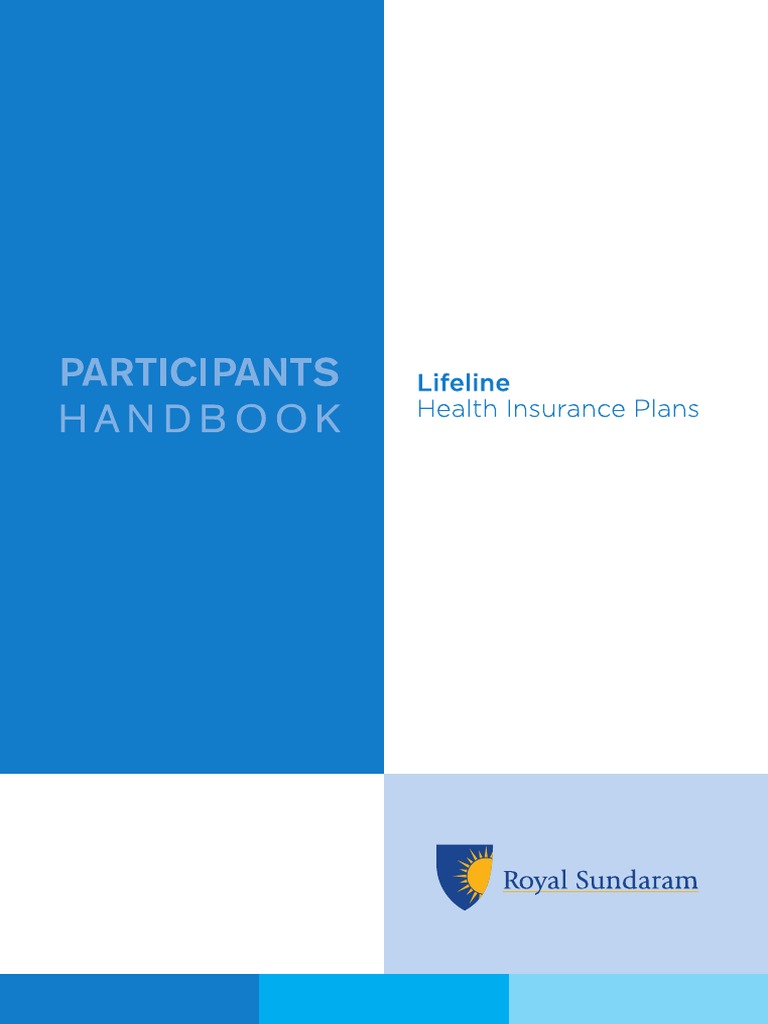 PARTICIPANTS
HANDBOOK

Lifeline
Health Insurance Plans

Royal Sundaram